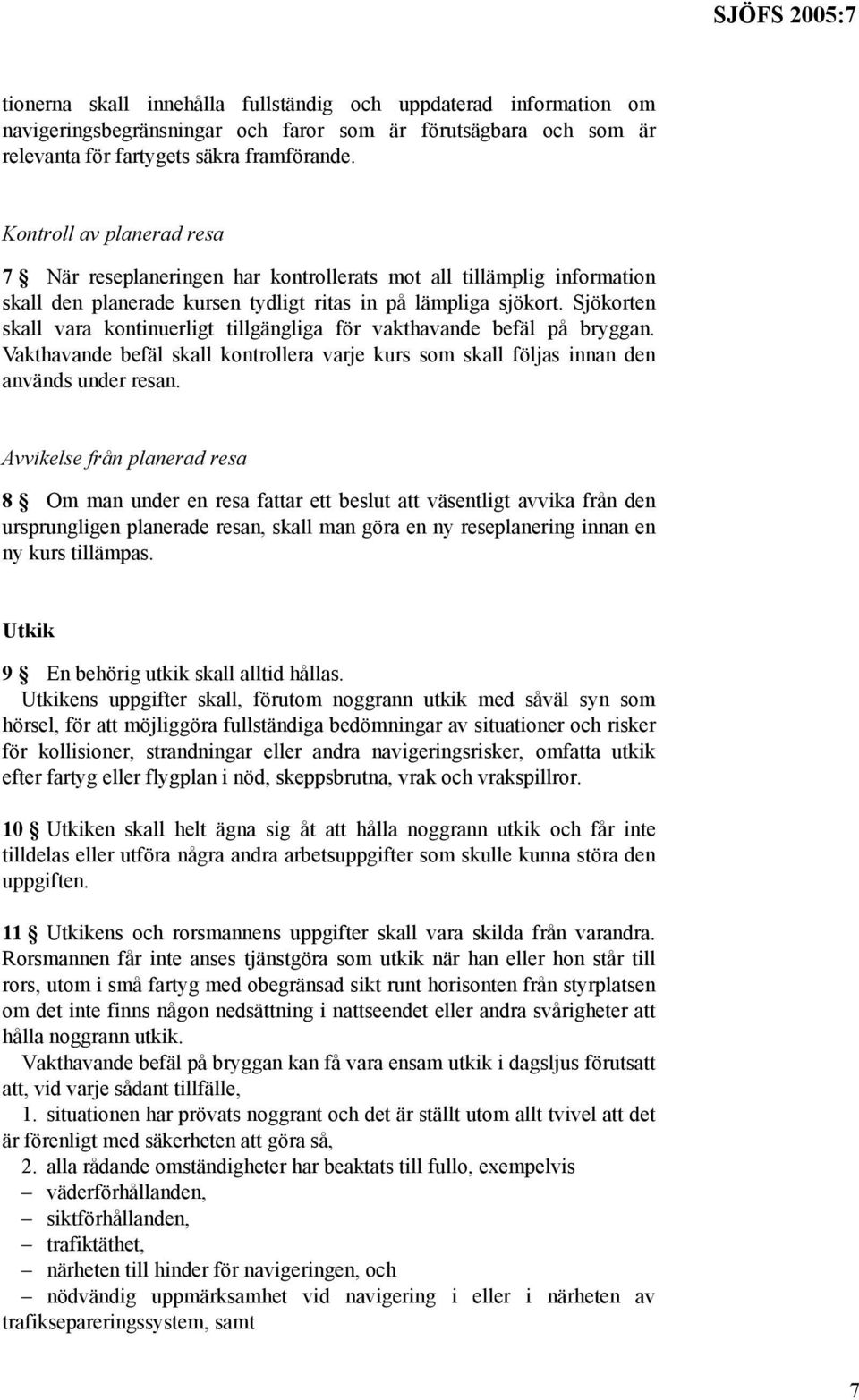 SJÖFS 2005:7

tionerna skall innehålla fullständig och uppdaterad information om navigeringsbegränsningar och faror som är förutsägbara och som är relevanta för fartygets säkra framförande.

Kontroll av planerad resa

7 § När reseplaneringen har kontrollerats mot all tillämplig information skall den planerade kursen tydligt ritas in på lämpliga sjökort. Sjökorten skall vara kontinuerligt tillgängliga för vakthavande befäl på bryggan. Vakthavande befäl skall kontrollera varje kurs som skall följas innan den används under resan.

Avvikelse från planerad resa

8 § Om man under en resa fattar ett beslut att väsentligt avvika från den ursprungligen planerade resan, skall man göra en ny reseplanering innan en ny kurs tillämpas.

Utkik

9 § En behörig utkik skall alltid hållas.

Utkikens uppgifter skall, förutom noggrann utkik med såväl syn som hörsel, för att möjliggöra fullständiga bedömningar av situationer och risker för kollisioner, strandningar eller andra navigeringsrisker, omfatta utkik efter fartyg eller flygplan i nöd, skeppsbrutna, vrak och vrakspillror.

10 § Utkiken skall helt ägna sig åt att hålla noggrann utkik och får inte tilldelas eller utföra några andra arbetsuppgifter som skulle kunna störa den uppgiften.

11 § Utkikens och rorsmannens uppgifter skall vara skilda från varandra. Rorsmannen får inte anses tjänstgöra som utkik när han eller hon står till rors, utom i små fartyg med obegränsad sikt runt horisonten från styrplatsen om det inte finns någon nedsättning i nattseendet eller andra svårigheter att hålla noggrann utkik.

Vakthavande befäl på bryggan kan få vara ensam utkik i dagsljus förutsatt att, vid varje sådant tillfälle,

1. situationen har prövats noggrant och det är ställt utom allt tvivel att det är förenligt med säkerheten att göra så,

2. alla rådande omständigheter har beaktats till fullo, exempelvis

– väderförhållanden,

– siktförhållanden,

– trafiktäthet,

– närheten till hinder för navigeringen, och

– nödvändig uppmärksamhet vid navigering i eller i närheten av trafiksepareringssystem, samt

7